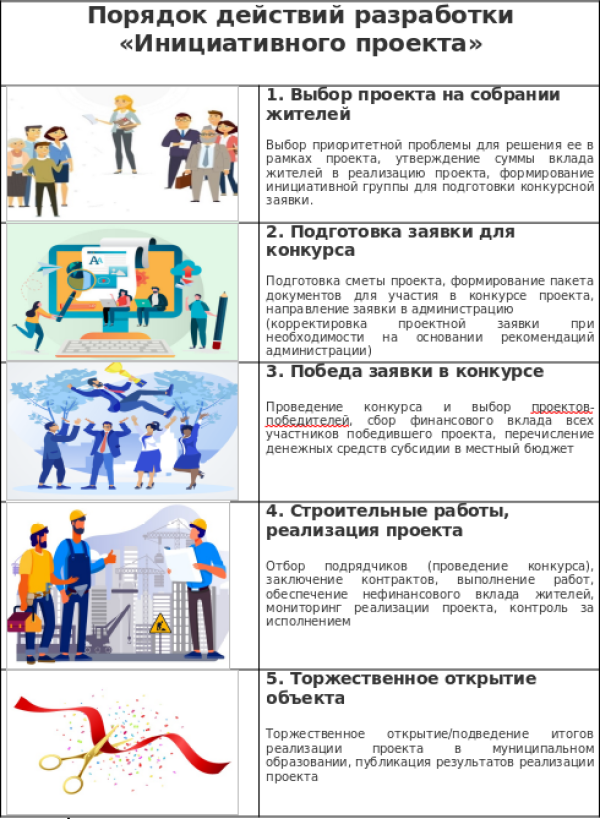 Порядок действий разработки «Инициативного проекта»

1. Выбор проекта на собрании жителей

Выбор приоритетной проблемы для решения ее в рамках проекта, утверждение суммы вклада жителей в реализацию проекта, формирование инициативной группы для подготовки конкурсной заявки.

2. Подготовка заявки для конкурса

Подготовка сметы проекта, формирование пакета документов для участия в конкурсе проекта, направление заявки в администрацию (корректировка проектной заявки при необходимости на основании рекомендаций администрации)

3. Победа заявки в конкурсе

Проведение конкурса и выбор проектов-победителей, сбор финансового вклада всех участников победившего проекта, перечисление денежных средств субсидии в местный бюджет

4. Строительные работы, реализация проекта

Отбор подрядчиков (проведение конкурса), заключение контрактов, выполнение работ, обеспечение нефинансового вклада жителей, мониторинг реализации проекта, контроль за исполнением

5. Торжественное открытие объекта

Торжественное открытие/подведение итогов реализации проекта в муниципальном образовании, публикация результатов реализации проекта